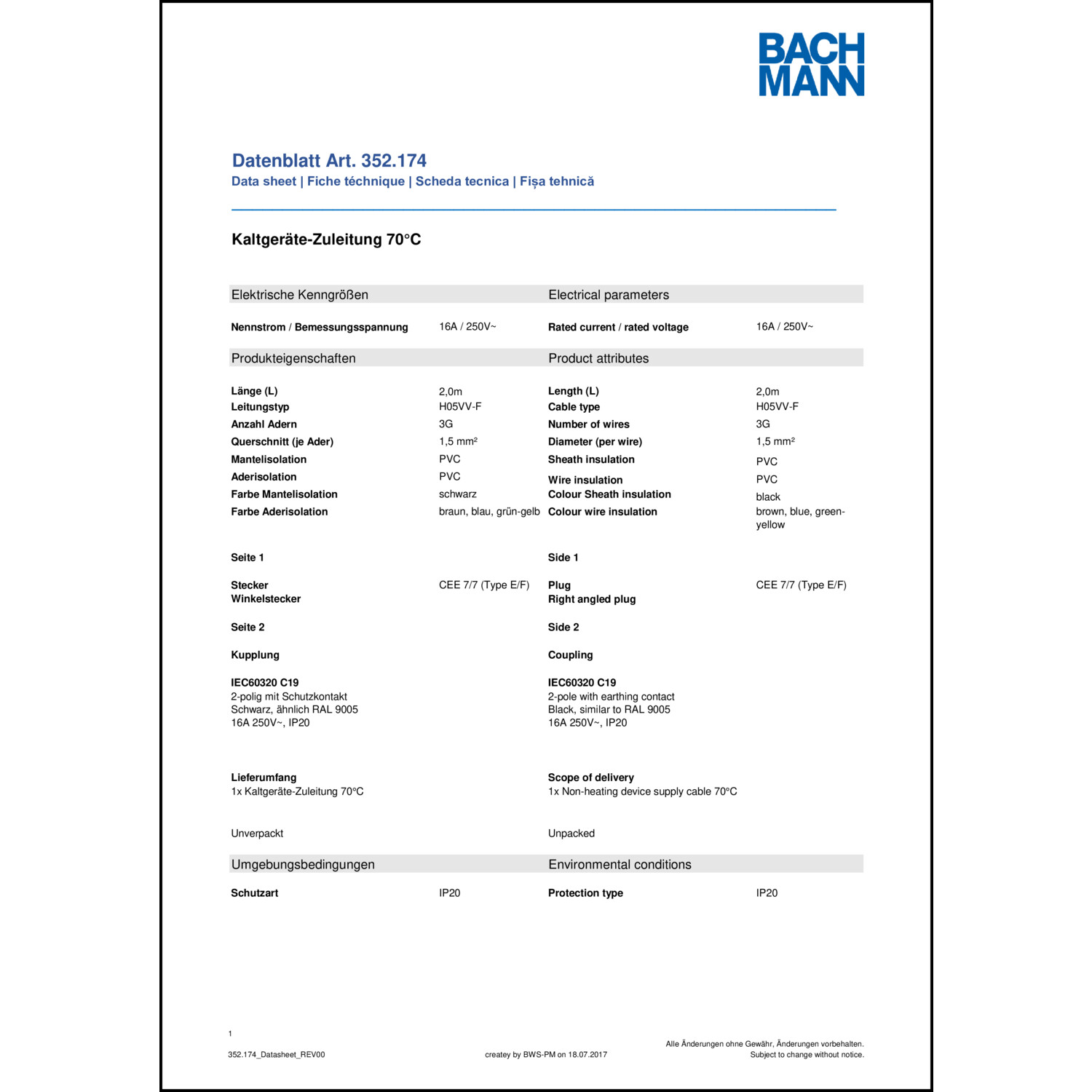 BACH
MANN

Datenblatt Art. 352.174
Data sheet | Fiche téchnique | Scheda tecnica | Fișa tehnică

Kaltgeräte-Zuleitung 70°C

Elektrische Kenngrößen

Nennstrom / Bemessungsspannung 16A / 250V~

Produkteigenschaften

Länge (L) 2,0m
Leitungstyp H05VV-F
Anzahl Adern 3G
Querschnitt (je Ader) 1,5 mm²
Mantelisolation PVC
Aderisolation PVC
Farbe Mantelisolation schwarz
Farbe Aderisolation braun, blau, grün-gelb

Seite 1

Stecker CEE 7/7 (Type E/F)
Winkelstecker

Seite 2

Kupplung

IEC60320 C19
2-polig mit Schutzkontakt
Schwarz, ähnlich RAL 9005
16A 250V~, IP20

Lieferumfang
1x Kaltgeräte-Zuleitung 70°C

Unverpackt

Umgebungsbedingungen

Schutzart IP20

Electrical parameters

Rated current / rated voltage 16A / 250V~

Product attributes

Length (L) 2,0m
Cable type H05VV-F
Number of wires 3G
Diameter (per wire) 1,5 mm²
Sheath insulation PVC
Wire insulation PVC
Colour Sheath insulation black
Colour wire insulation brown, blue, green-yellow

Side 1

Plug CEE 7/7 (Type E/F)
Right angled plug

Side 2

Coupling

IEC60320 C19
2-pole with earthing contact
Black, similar to RAL 9005
16A 250V~, IP20

Scope of delivery
1x Non-heating device supply cable 70°C

Unpacked

Environmental conditions

Protection type IP20

1

352.174_Datasheet_REV00

createy by BWS-PM on 18.07.2017

Alle Änderungen ohne Gewähr, Änderungen vorbehalten.
Subject to change without notice.